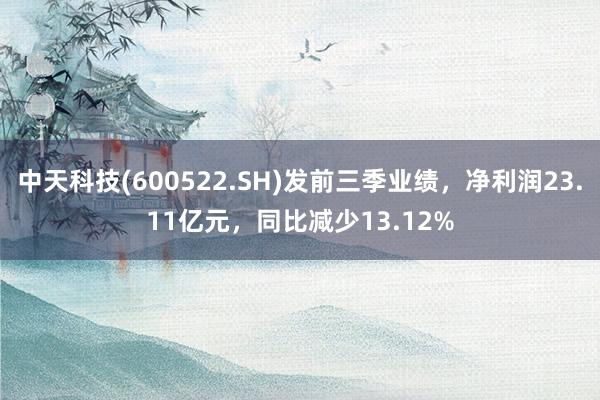 中天科技(600522.SH)发前三季业绩，净利润23.11亿元，同比减少13.12%